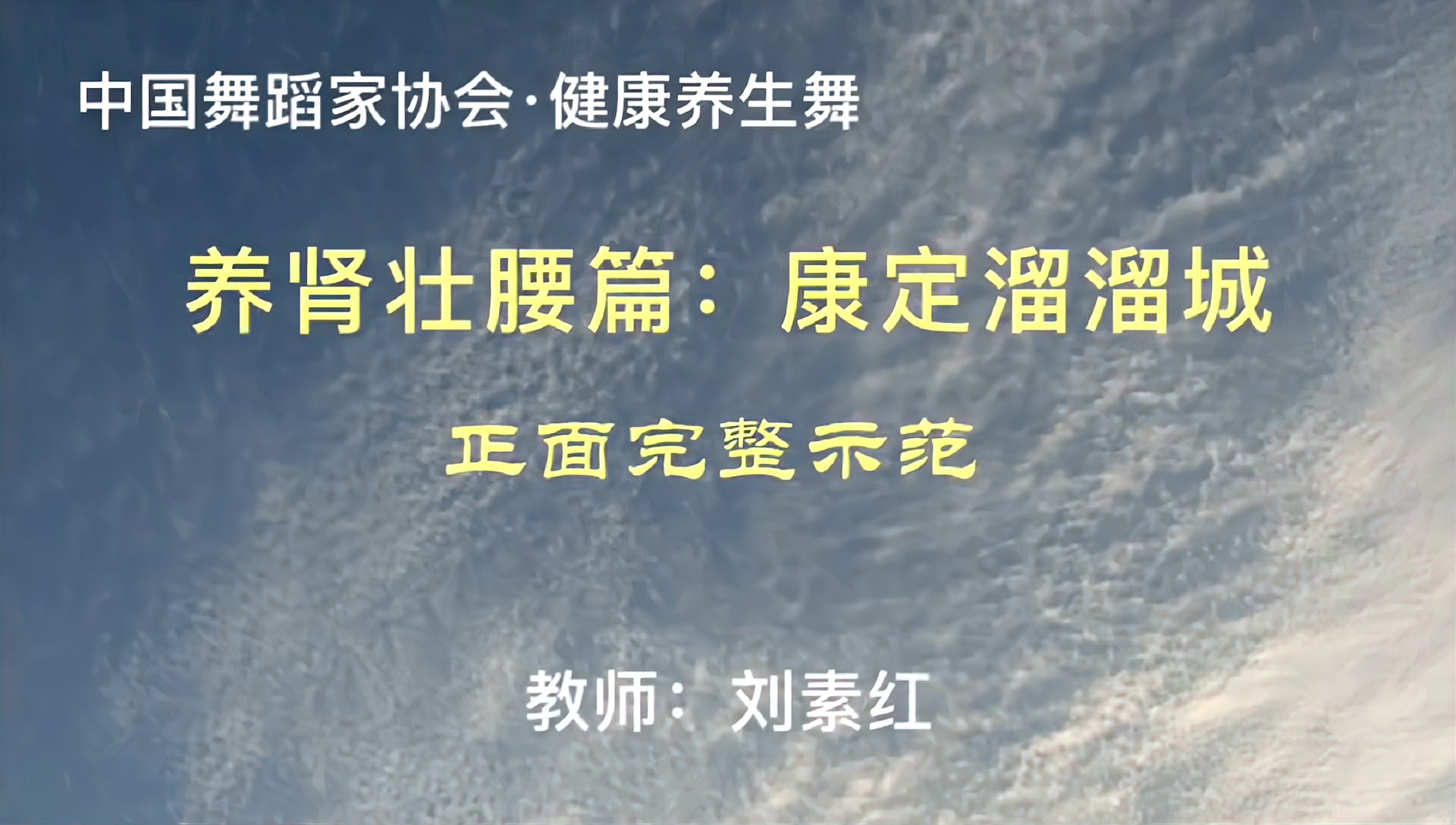 中国舞蹈家协会·健康养生舞

养肾壮腰篇：康定溜溜城

正面完整示范

教师：刘素红